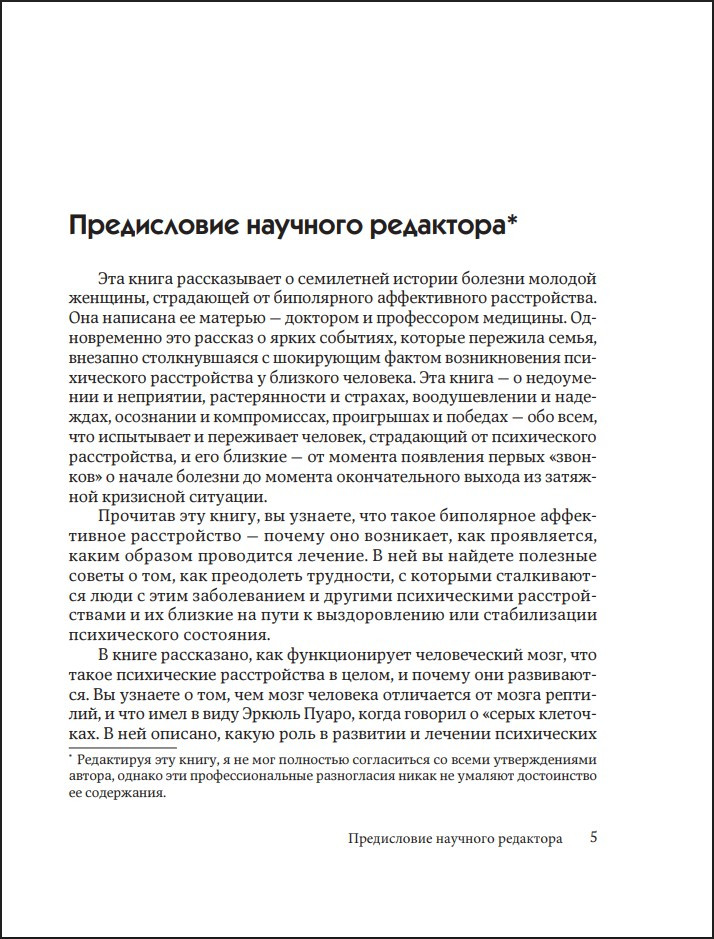 Предисловие научного редактора*

Эта книга рассказывает о семилетней истории болезни молодой женщины, страдающей от биполярного аффективного расстройства. Она написана ее матерью — доктором и профессором медицины. Одновременно это рассказ о ярких событиях, которые пережила семья, внезапно столкнувшаяся с шокирующим фактом возникновения психического расстройства у близкого человека. Эта книга — о недоумении и неприятии, растерянности и страхах, воодушевлении и надеждах, осознании и компромиссах, проигрышах и победах — обо всем, что испытывает и переживает человек, страдающий от психического расстройства, и его близкие — от момента появления первых «звонков» о начале болезни до момента окончательного выхода из затяжной кризисной ситуации.

Прочитав эту книгу, вы узнаете, что такое биполярное аффективное расстройство — почему оно возникает, как проявляется, каким образом проводится лечение. В ней вы найдете полезные советы о том, как преодолеть трудности, с которыми сталкиваются люди с этим заболеванием и другими психическими расстройствами и их близкие на пути к выздоровлению или стабилизации психического состояния.

В книге рассказано, как функционирует человеческий мозг, что такое психические расстройства в целом, и почему они развиваются. Вы узнаете о том, чем мозг человека отличается от мозга рептилий, и что имел в виду Эркюль Пуаро, когда говорил о «серых клеточках. В ней описано, какую роль в развитии и лечении психических

* Редактируя эту книгу, я не мог полностью согласиться со всеми утверждениями автора, однако эти профессиональные разногласия никак не умаляют достоинство ее содержания.

Предисловие научного редактора 5